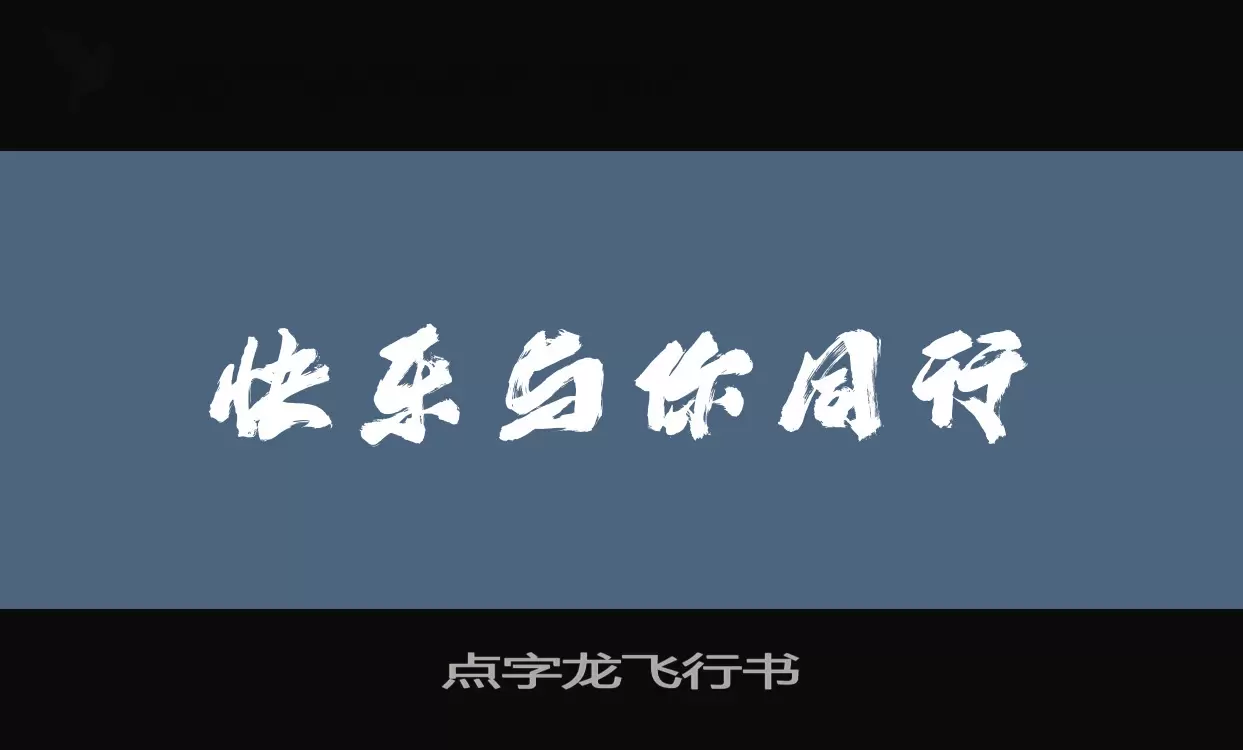 快乐与你同行

点字龙飞行书